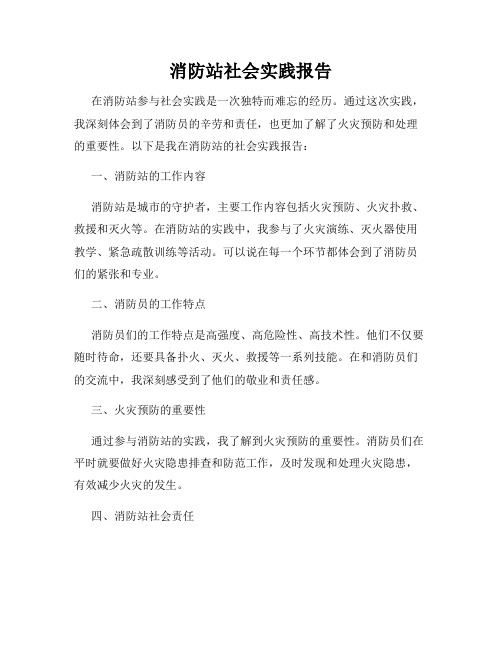 消防站社会实践报告

在消防站参与社会实践是一次独特而难忘的经历。通过这次实践，我深刻体会到了消防员的辛劳和责任，也更加了解了火灾预防和处理的重要性。以下是我在消防站的社会实践报告：

一、消防站的工作内容

消防站是城市的守护者，主要工作内容包括火灾预防、火灾扑救、救援和灭火等。在消防站的实践中，我参与了火灾演练、灭火器使用教学、紧急疏散训练等活动。可以说在每一个环节都体会到了消防员们的紧张和专业。

二、消防员的工作特点

消防员们的工作特点是高强度、高危险性、高技术性。他们不仅要随时待命，还要具备扑火、灭火、救援等一系列技能。在和消防员们的交流中，我深刻感受到了他们的敬业和责任感。

三、火灾预防的重要性

通过参与消防站的实践，我了解到火灾预防的重要性。消防员们在平时就要做好火灾隐患排查和防范工作，及时发现和处理火灾隐患，有效减少火灾的发生。

四、消防站社会责任